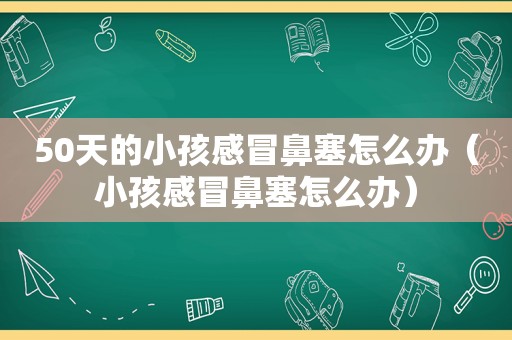 50天的小孩感冒鼻塞怎么办（小孩感冒鼻塞怎么办）